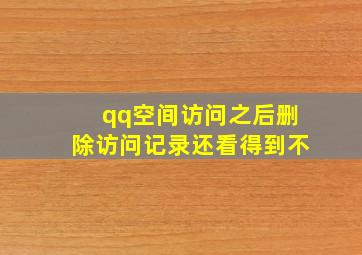 qq空间访问之后删除访问记录还看得到不